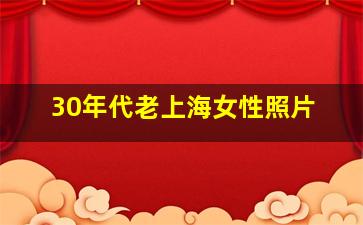 30年代老上海女性照片